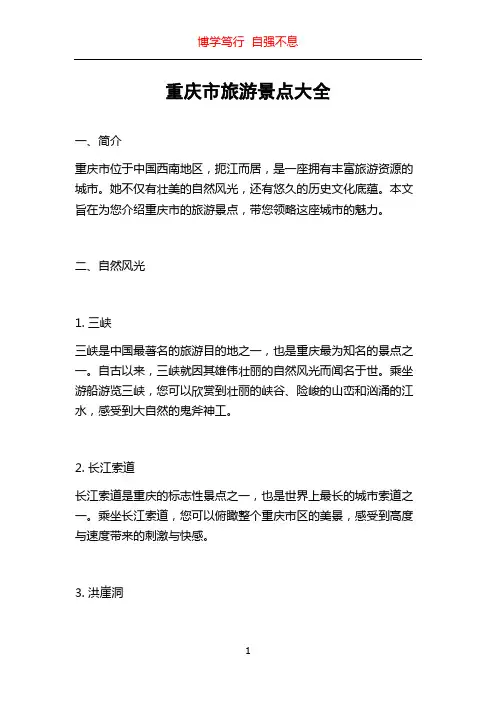 博学笃行 自强不息

重庆市旅游景点大全

一、简介

重庆市位于中国西南地区，扼江而居，是一座拥有丰富旅游资源的城市。她不仅有壮美的自然风光，还有悠久的历史文化底蕴。本文旨在为您介绍重庆市的旅游景点，带您领略这座城市的魅力。

二、自然风光

1. 三峡

三峡是中国最著名的旅游目的地之一，也是重庆最为知名的景点之一。自古以来，三峡就因其雄伟壮丽的自然风光而闻名于世。乘坐游船游览三峡，您可以欣赏到壮丽的峡谷、险峻的山峦和汹涌的江水，感受到大自然的鬼斧神工。

2. 长江索道

长江索道是重庆的标志性景点之一，也是世界上最长的城市索道之一。乘坐长江索道，您可以俯瞰整个重庆市区的美景，感受到高度与速度带来的刺激与快感。

3. 洪崖洞

1